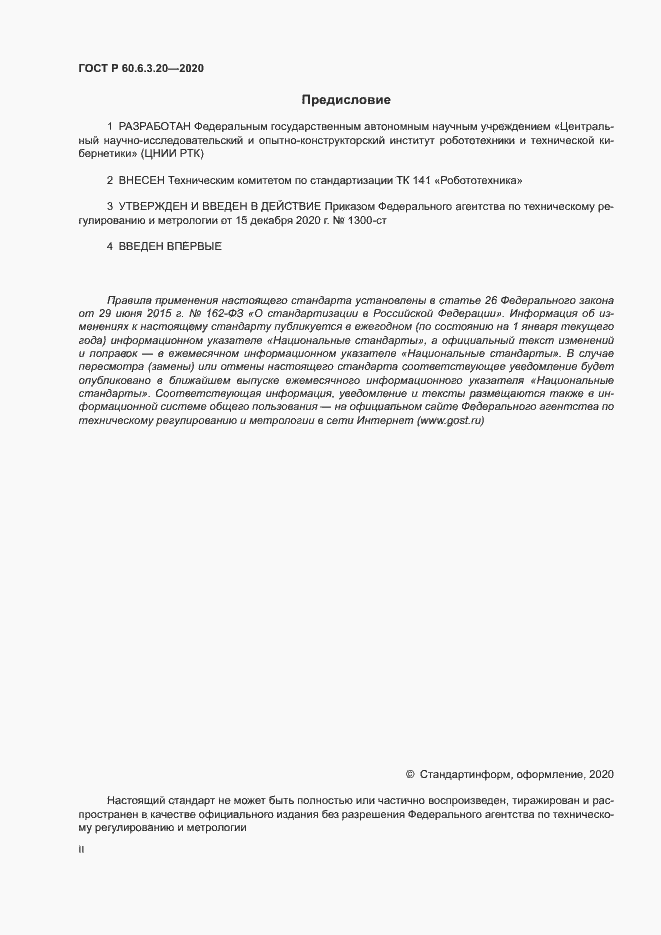 ГОСТ Р 60.6.3.20—2020

Предисловие

1 РАЗРАБОТАН Федеральным государственным автономным научным учреждением «Центральный научно-исследовательский и опытно-конструкторский институт робототехники и технической кибернетики» (ЦНИИ РТК)

2 ВНЕСЕН Техническим комитетом по стандартизации ТК 141 «Робототехника»

3 УТВЕРЖДЕН И ВВЕДЕН В ДЕЙСТВИЕ Приказом Федерального агентства по техническому регулированию и метрологии от 15 декабря 2020 г. № 1300-ст

4 ВВЕДЕН ВПЕРВЫЕ

Правила применения настоящего стандарта установлены в статье 26 Федерального закона от 29 июня 2015 г. № 162-ФЗ «О стандартизации в Российской Федерации». Информация об изменениях к настоящему стандарту публикуется в ежегодном (по состоянию на 1 января текущего года) информационном указателе «Национальные стандарты», а официальный текст изменений и поправок — в ежемесячном информационном указателе «Национальные стандарты». В случае пересмотра (замены) или отмены настоящего стандарта соответствующее уведомление будет опубликовано в ближайшем выпуске ежемесячного информационного указателя «Национальные стандарты». Соответствующая информация, уведомление и тексты размещаются также в информационной системе общего пользования — на официальном сайте Федерального агентства по техническому регулированию и метрологии в сети Интернет (www.gost.ru)

© Стандартинформ, оформление, 2020

Настоящий стандарт не может быть полностью или частично воспроизведен, тиражирован и распространен в качестве официального издания без разрешения Федерального агентства по техническому регулированию и метрологии

II